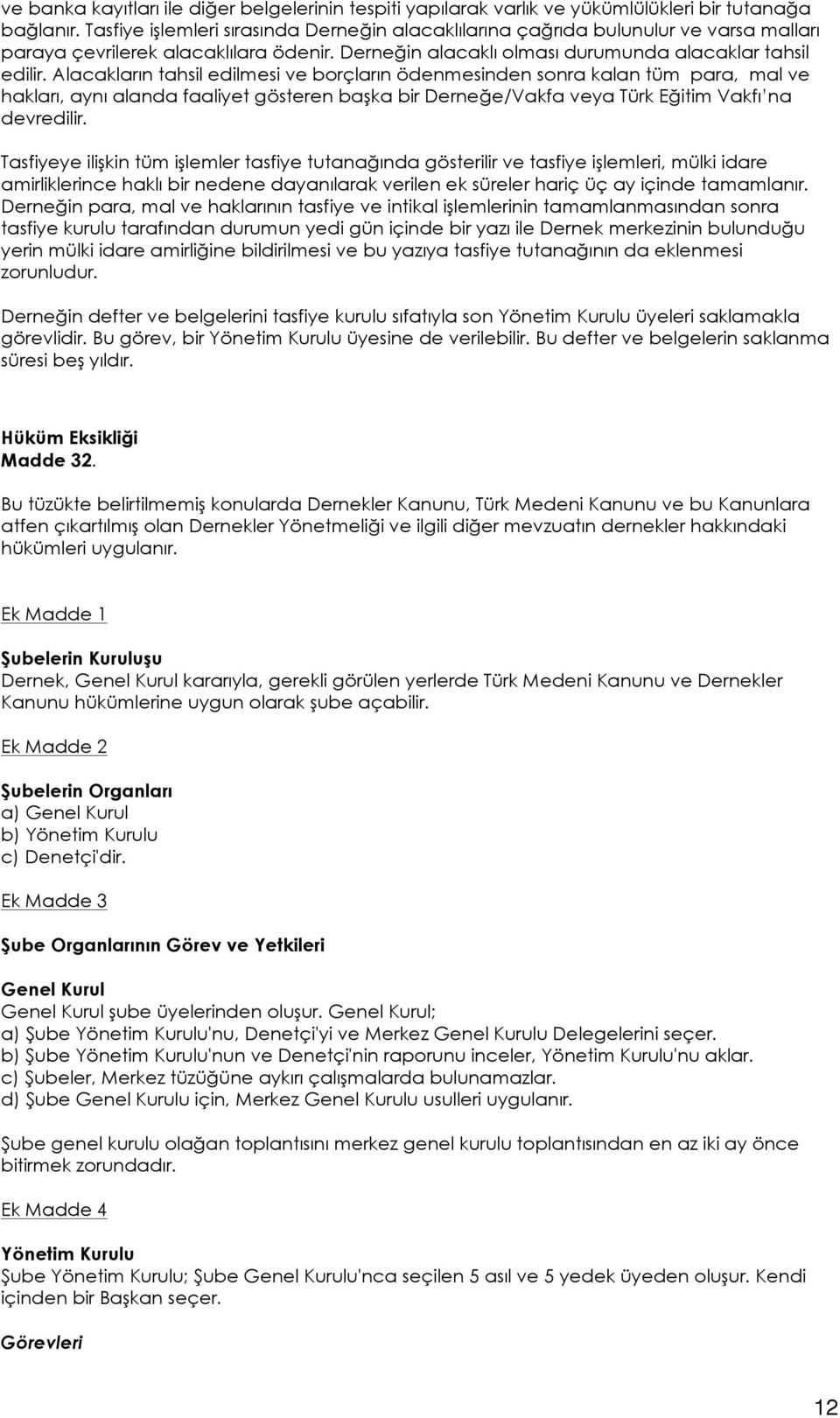 ve banka kayıtları ile diğer belgelerinin tespiti yapılarak varlık ve yükümlülükleri bir tutanağa bağlanır. Tasfiye işlemleri sırasında Derneğin alacaklılarına çağrıda bulunulur ve varsa malları paraya çevrilerek alacaklılara ödenir. Derneğin alacaklı olması durumunda alacaklar tahsil edilir. Alacakların tahsil edilmesi ve borçların ödenmesinden sonra kalan tüm para, mal ve hakları, aynı alanda faaliyet gösteren başka bir Derneğe/Vakfa veya Türk Eğitim Vakfı'na devredilir.

Tasfiyeye ilişkin tüm işlemler tasfiye tutanağında gösterilir ve tasfiye işlemleri, mülki idare amirliklerince haklı bir nedene dayanılarak verilen ek süreler hariç üç ay içinde tamamlanır. Derneğin para, mal ve haklarının tasfiye ve intikal işlemlerinin tamamlanmasından sonra tasfiye kurulu tarafından durumun yedi gün içinde bir yazı ile Dernek merkezinin bulunduğu yerin mülki idare amirliğine bildirilmesi ve bu yazıya tasfiye tutanağının da eklenmesi zorunludur.

Derneğin defter ve belgelerini tasfiye kurulu sıfatıyla son Yönetim Kurulu üyeleri saklamakla görevlidir. Bu görev, bir Yönetim Kurulu üyesine de verilebilir. Bu defter ve belgelerin saklanma süresi beş yıldır.

Hüküm Eksikliği
Madde 32.

Bu tüzükte belirtilmemiş konularda Dernekler Kanunu, Türk Medeni Kanunu ve bu Kanunlara atfen çıkartılmış olan Dernekler Yönetmeliği ve ilgili diğer mevzuatın dernekler hakkındaki hükümleri uygulanır.

Ek Madde 1

Şubelerin Kuruluşu
Dernek, Genel Kurul kararıyla, gerekli görülen yerlerde Türk Medeni Kanunu ve Dernekler Kanunu hükümlerine uygun olarak şube açabilir.

Ek Madde 2

Şubelerin Organları
a) Genel Kurul
b) Yönetim Kurulu
c) Denetçi'dir.

Ek Madde 3

Şube Organlarının Görev ve Yetkileri

Genel Kurul
Genel Kurul şube üyelerinden oluşur. Genel Kurul;
a) Şube Yönetim Kurulu'nu, Denetçi'yi ve Merkez Genel Kurulu Delegelerini seçer.
b) Şube Yönetim Kurulu'nun ve Denetçi'nin raporunu inceler, Yönetim Kurulu'nu aklar.
c) Şubeler, Merkez tüzüğüne aykırı çalışmalarda bulunamazlar.
d) Şube Genel Kurulu için, Merkez Genel Kurulu usulleri uygulanır.

Şube genel kurulu olağan toplantısını merkez genel kurulu toplantısından en az iki ay önce bitirmek zorundadır.

Ek Madde 4

Yönetim Kurulu
Şube Yönetim Kurulu; Şube Genel Kurulu'nca seçilen 5 asıl ve 5 yedek üyeden oluşur. Kendi içinden bir Başkan seçer.

Görevleri

12